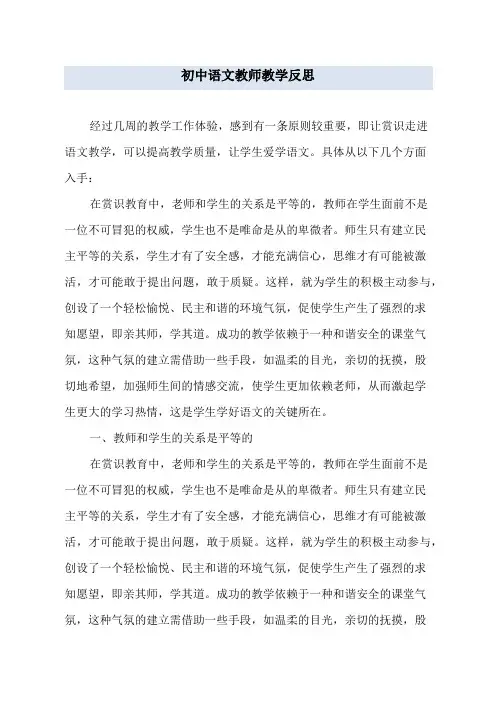 初中语文教师教学反思

经过几周的教学工作体验，感到有一条原则较重要，即让赏识走进语文教学，可以提高教学质量，让学生爱学语文。具体从以下几个方面入手：

在赏识教育中，老师和学生的关系是平等的，教师在学生面前不是一位不可冒犯的权威，学生也不是唯命是从的卑微者。师生只有建立民主平等的关系，学生才有了安全感，才能充满信心，思维才有可能被激活，才可能敢于提出问题，敢于质疑。这样，就为学生的积极主动参与，创设了一个轻松愉悦、民主和谐的环境气氛，促使学生产生了强烈的求知愿望，即亲其师，学其道。成功的教学依赖于一种和谐安全的课堂气氛，这种气氛的建立需借助一些手段，如温柔的目光，亲切的抚摸，殷切地希望，加强师生间的情感交流，使学生更加依赖老师，从而激起学生更大的学习热情，这是学生学好语文的关键所在。

一、教师和学生的关系是平等的

在赏识教育中，老师和学生的关系是平等的，教师在学生面前不是一位不可冒犯的权威，学生也不是唯命是从的卑微者。师生只有建立民主平等的关系，学生才有了安全感，才能充满信心，思维才有可能被激活，才可能敢于提出问题，敢于质疑。这样，就为学生的积极主动参与，创设了一个轻松愉悦、民主和谐的环境气氛，促使学生产生了强烈的求知愿望，即亲其师，学其道。成功的教学依赖于一种和谐安全的课堂气氛，这种气氛的建立需借助一些手段，如温柔的目光，亲切的抚摸，殷